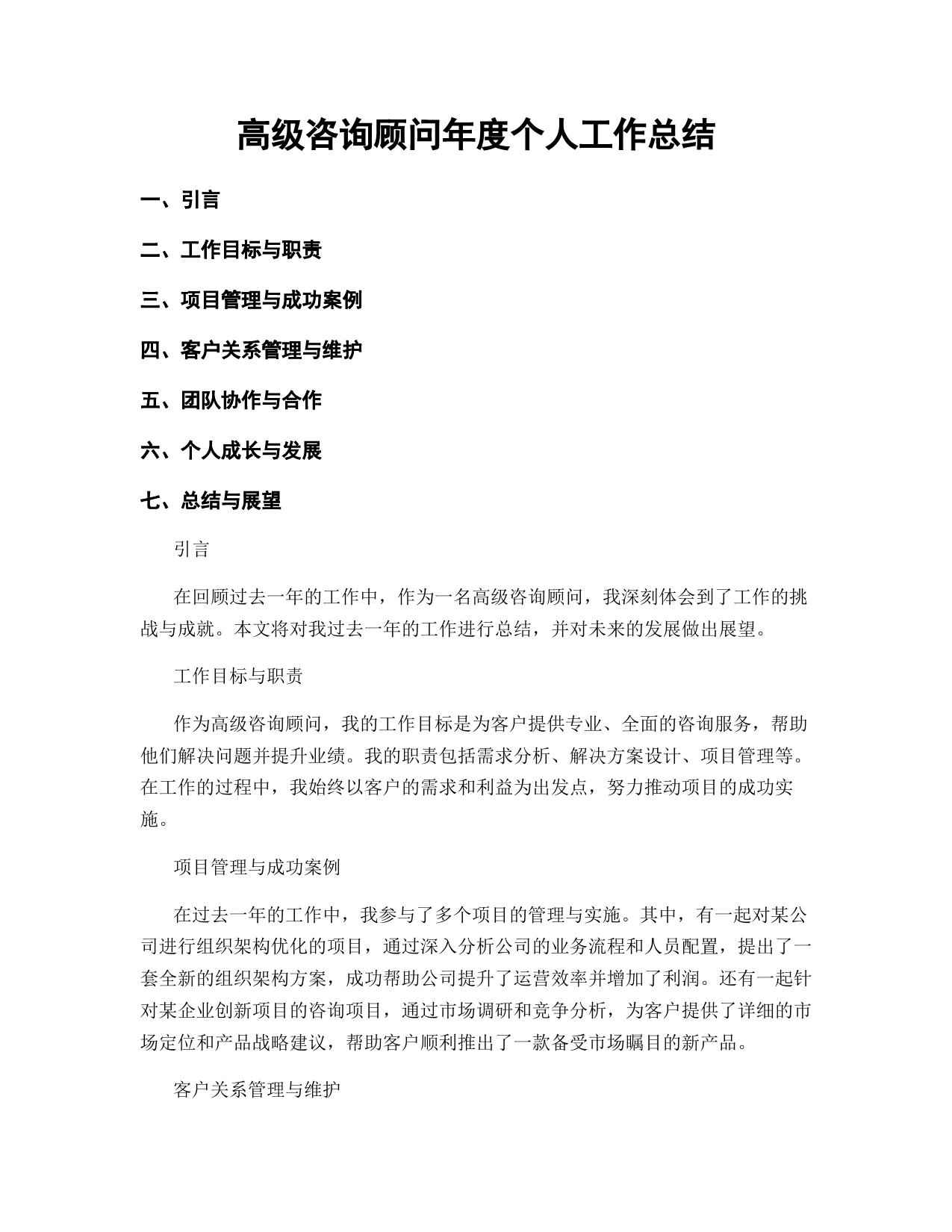 高级咨询顾问年度个人工作总结

一、引言

二、工作目标与职责

三、项目管理与成功案例

四、客户关系管理与维护

五、团队协作与合作

六、个人成长与发展

七、总结与展望

引言

在回顾过去一年的工作中，作为一名高级咨询顾问，我深刻体会到了工作的挑战与成就。本文将对我过去一年的工作进行总结，并对未来的发展做出展望。

工作目标与职责

作为高级咨询顾问，我的工作目标是为客户提供专业、全面的咨询服务，帮助他们解决问题并提升业绩。我的职责包括需求分析、解决方案设计、项目管理等。在工作的过程中，我始终以客户的需求和利益为出发点，努力推动项目的成功实施。

项目管理与成功案例

在过去一年的工作中，我参与了多个项目的管理与实施。其中，有一起对某公司进行组织架构优化的项目，通过深入分析公司的业务流程和人员配置，提出了一套全新的组织架构方案，成功帮助公司提升了运营效率并增加了利润。还有一起针对某企业创新项目的咨询项目，通过市场调研和竞争分析，为客户提供了详细的市场定位和产品战略建议，帮助客户顺利推出了一款备受市场瞩目的新产品。

客户关系管理与维护